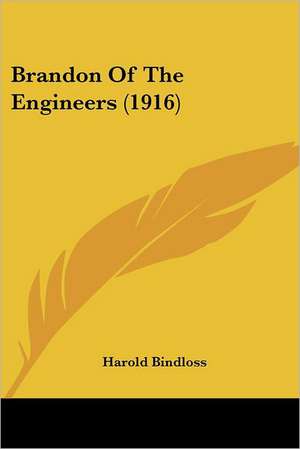 Brandon Of The Engineers (1916)

Harold Bindloss